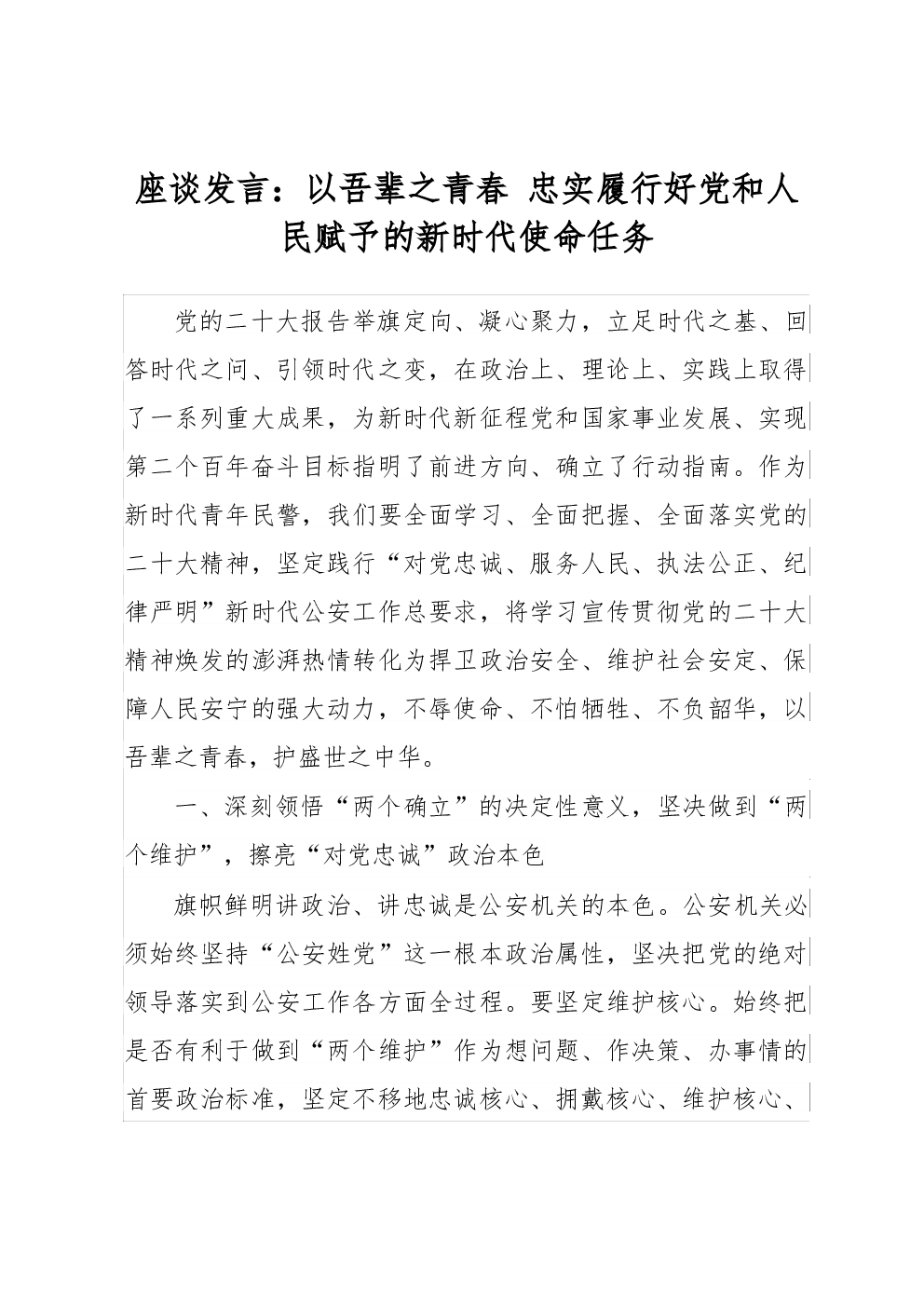 座谈发言：以吾辈之青春 忠实履行好党和人民赋予的新时代使命任务

党的二十大报告举旗定向、凝心聚力，立足时代之基、回答时代之问、引领时代之变，在政治上、理论上、实践上取得了一系列重大成果，为新时代新征程党和国家事业发展、实现第二个百年奋斗目标指明了前进方向、确立了行动指南。作为新时代青年民警，我们要全面学习、全面把握、全面落实党的二十大精神，坚定践行“对党忠诚、服务人民、执法公正、纪律严明”新时代公安工作总要求，将学习宣传贯彻党的二十大精神焕发的澎湃热情转化为捍卫政治安全、维护社会安定、保障人民安宁的强大动力，不辱使命、不怕牺牲、不负韶华，以吾辈之青春，护盛世之中华。

一、深刻领悟“两个确立”的决定性意义，坚决做到“两个维护”，擦亮“对党忠诚”政治本色

旗帜鲜明讲政治、讲忠诚是公安机关的本色。公安机关必须始终坚持“公安姓党”这一根本政治属性，坚决把党的绝对领导落实到公安工作各方面全过程。要坚定维护核心。始终把是否有利于做到“两个维护”作为想问题、作决策、办事情的首要政治标准，坚定不移地忠诚核心、拥戴核心、维护核心、